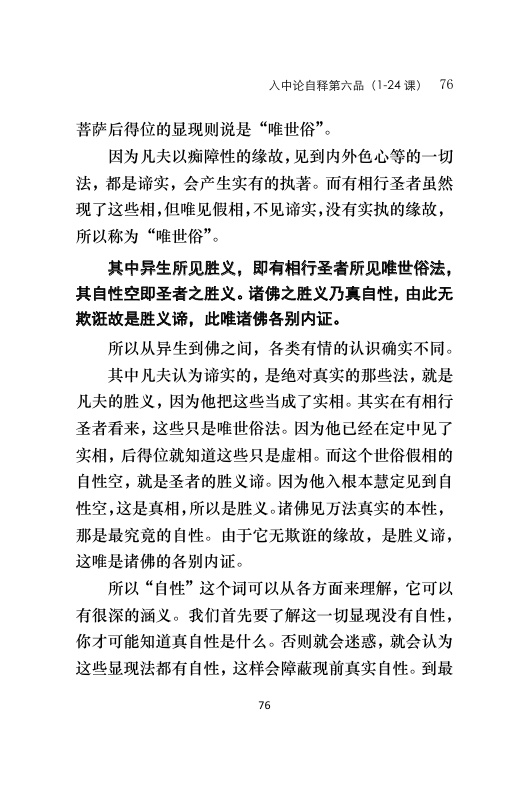 入中论自释第六品（1-24 课） 76

菩萨后得位的显现则说是“唯世俗”。

因为凡夫以痴障性的缘故，见到内外色心等的一切法，都是谛实，会产生实有的执著。而有相行圣者虽然现了这些相，但唯见假相，不见谛实，没有实执的缘故，所以称为“唯世俗”。

其中异生所见胜义，即有相行圣者所见唯世俗法，其自性空即圣者之胜义。诸佛之胜义乃真自性，由此无欺诳故是胜义谛，此唯诸佛各别内证。

所以从异生到佛之间，各类有情的认识确实不同。

其中凡夫认为谛实的，是绝对真实的那些法，就是凡夫的胜义，因为他把这些当成了实相。其实在有相行圣者看来，这些只是唯世俗法。因为他已经在定中见了实相，后得位就知道这些只是虚相。而这个世俗假相的自性空，就是圣者的胜义谛。因为他入根本慧定见到自性空，这是真相，所以是胜义。诸佛见万法真实的本性，那是最究竟的自性。由于它无欺诳的缘故，是胜义谛，这唯是诸佛的各别内证。

所以“自性”这个词可以从各方面来理解，它可以有很深的涵义。我们首先要了解这一切显现没有自性，你才可能知道真自性是什么。否则就会迷惑，就会认为这些显现法都有自性，这样会障蔽现前真实自性。到最

76